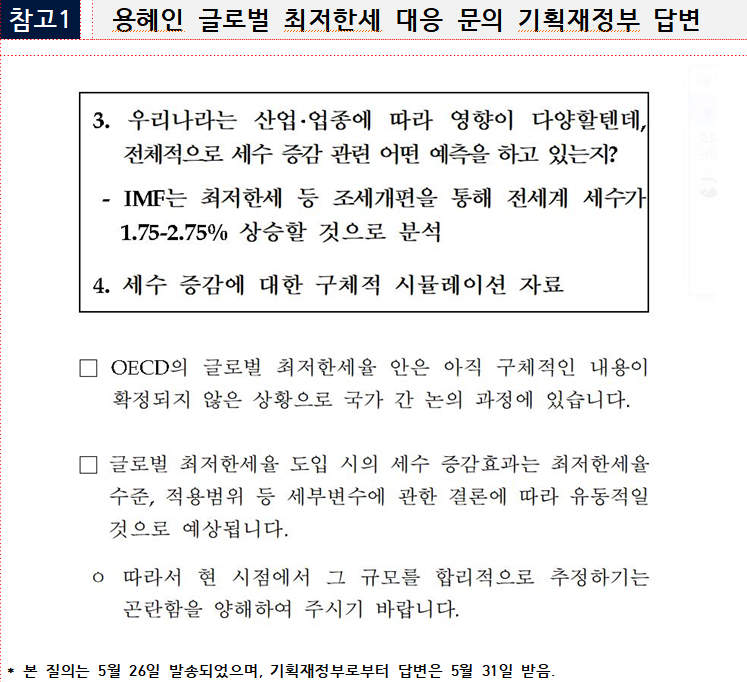 참고1 용혜인 글로벌 최저한세 대응 문의 기획재정부 답변

3. 우리나라는 산업·업종에 따라 영향이 다양할텐데, 전체적으로 세수 증감 관련 어떤 예측을 하고 있는지?

- IMF는 최저한세 등 조세개편을 통해 전세계 세수가 1.75-2.75% 상승할 것으로 분석

4. 세수 증감에 대한 구체적 시뮬레이션 자료

□ OECD의 글로벌 최저한세율 안은 아직 구체적인 내용이 확정되지 않은 상황으로 국가 간 논의 과정에 있습니다.

□ 글로벌 최저한세율 도입 시의 세수 증감효과는 최저한세율 수준, 적용범위 등 세부변수에 관한 결론에 따라 유동적일 것으로 예상됩니다.

o 따라서 현 시점에서 그 규모를 합리적으로 추정하기는 곤란함을 양해하여 주시기 바랍니다.

* 본 질의는 5월 26일 발송되었으며, 기획재정부로부터 답변은 5월 31일 받음.